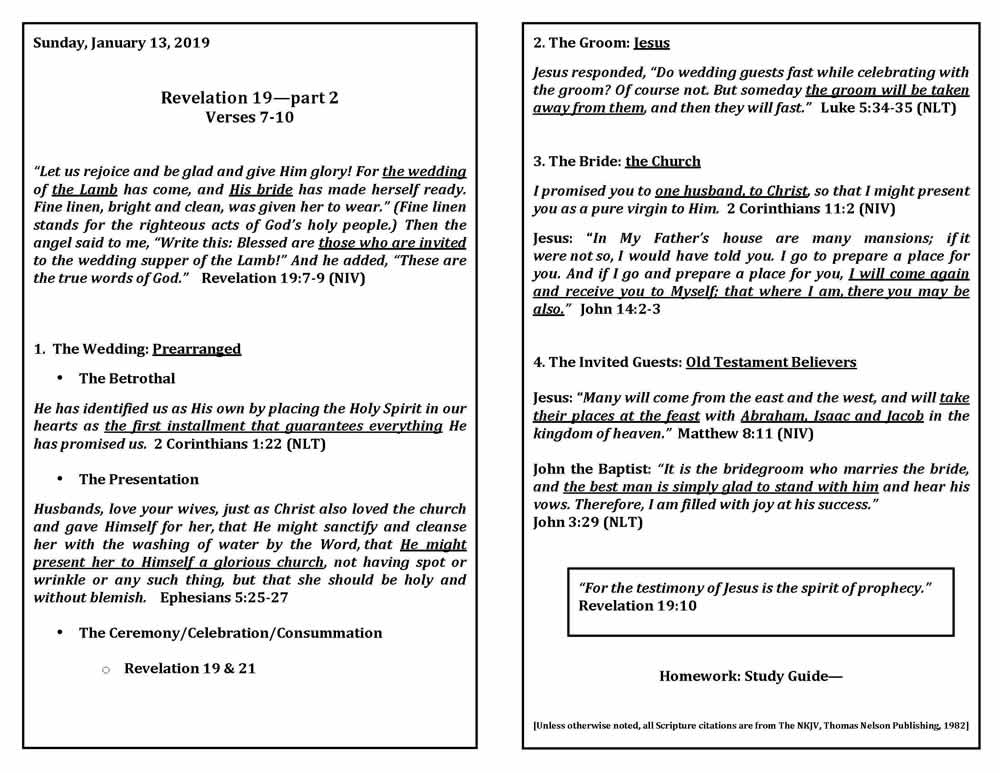 Sunday, January 13, 2019

Revelation 19—part 2
Verses 7-10

"Let us rejoice and be glad and give Him glory! For the wedding of the Lamb has come, and His bride has made herself ready. Fine linen, bright and clean, was given her to wear." (Fine linen stands for the righteous acts of God's holy people.) Then the angel said to me, "Write this: Blessed are those who are invited to the wedding supper of the Lamb!" And he added, "These are the true words of God." Revelation 19:7-9 (NIV)

1. The Wedding: Prearranged

• The Betrothal

He has identified us as His own by placing the Holy Spirit in our hearts as the first installment that guarantees everything He has promised us. 2 Corinthians 1:22 (NLT)

• The Presentation

Husbands, love your wives, just as Christ also loved the church and gave Himself for her, that He might sanctify and cleanse her with the washing of water by the Word, that He might present her to Himself a glorious church, not having spot or wrinkle or any such thing, but that she should be holy and without blemish. Ephesians 5:25-27

• The Ceremony/Celebration/Consummation

○ Revelation 19 & 21

2. The Groom: Jesus

Jesus responded, "Do wedding guests fast while celebrating with the groom? Of course not. But someday the groom will be taken away from them, and then they will fast." Luke 5:34-35 (NLT)

3. The Bride: the Church

I promised you to one husband, to Christ, so that I might present you as a pure virgin to Him. 2 Corinthians 11:2 (NIV)

Jesus: "In My Father's house are many mansions; if it were not so, I would have told you. I go to prepare a place for you. And if I go and prepare a place for you, I will come again and receive you to Myself; that where I am, there you may be also." John 14:2-3

4. The Invited Guests: Old Testament Believers

Jesus: "Many will come from the east and the west, and will take their places at the feast with Abraham, Isaac and Jacob in the kingdom of heaven." Matthew 8:11 (NIV)

John the Baptist: "It is the bridegroom who marries the bride, and the best man is simply glad to stand with him and hear his vows. Therefore, I am filled with joy at his success." John 3:29 (NLT)

"For the testimony of Jesus is the spirit of prophecy." Revelation 19:10

Homework: Study Guide—

[Unless otherwise noted, all Scripture citations are from The NKJV, Thomas Nelson Publishing, 1982]